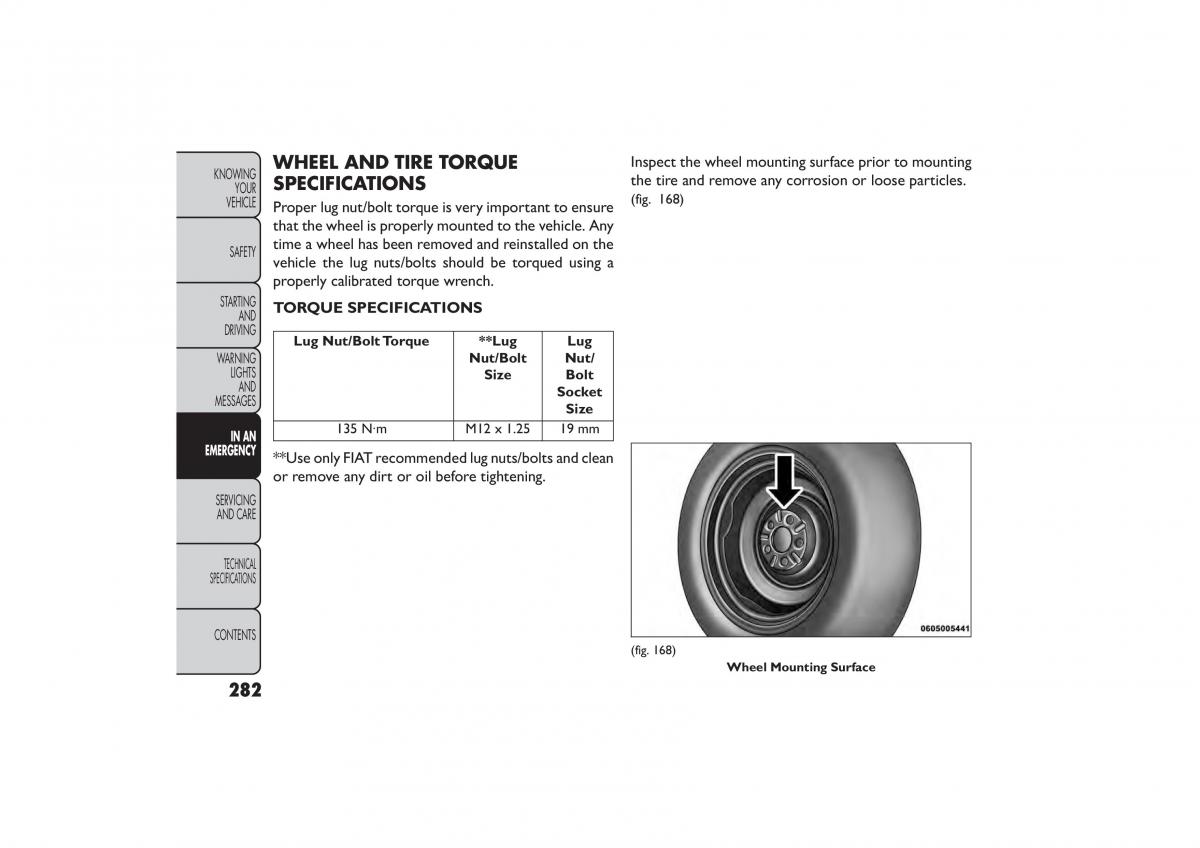 KNOWING YOUR VEHICLE

SAFETY

STARTING AND DRIVING

WARNING LIGHTS AND MESSAGES

IN AN EMERGENCY

SERVICING AND CARE

TECHNICAL SPECIFICATIONS

CONTENTS

282

WHEEL AND TIRE TORQUE SPECIFICATIONS

Proper lug nut/bolt torque is very important to ensure that the wheel is properly mounted to the vehicle. Any time a wheel has been removed and reinstalled on the vehicle the lug nuts/bolts should be torqued using a properly calibrated torque wrench.

TORQUE SPECIFICATIONS

| Lug Nut/Bolt Torque | **Lug Nut/Bolt Size | Lug Nut/ Bolt Socket Size |
|---|---|---|
| 135 N·m | M12 x 1.25 | 19 mm |

**Use only FIAT recommended lug nuts/bolts and clean or remove any dirt or oil before tightening.

Inspect the wheel mounting surface prior to mounting the tire and remove any corrosion or loose particles. (fig. 168)

0605005441

(fig. 168)

Wheel Mounting Surface